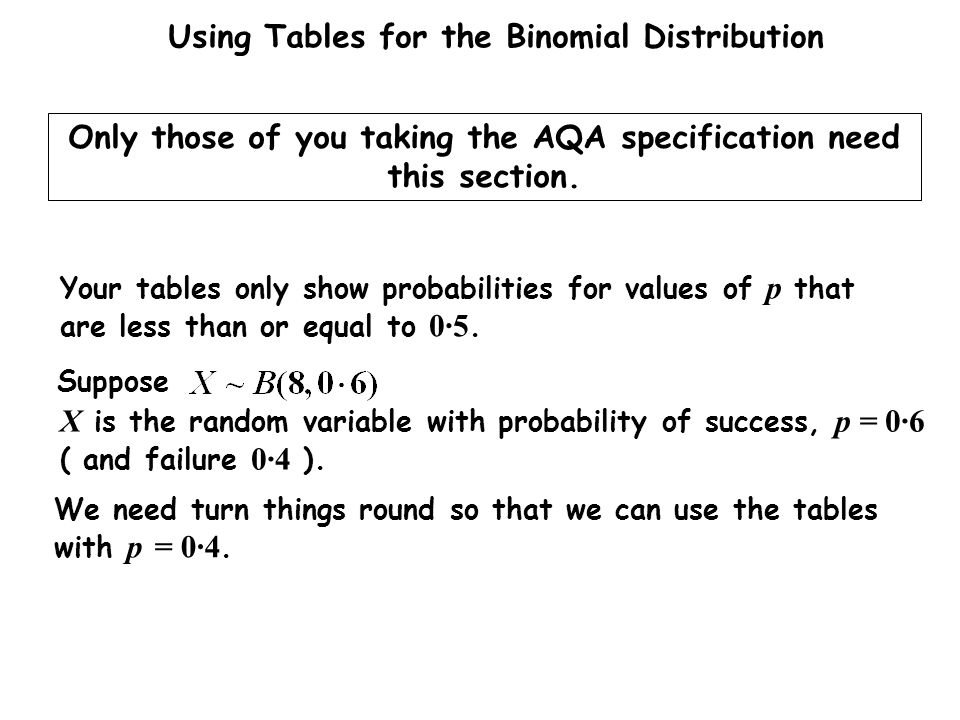 Using Tables for the Binomial Distribution

Only those of you taking the AQA specification need this section.

Your tables only show probabilities for values of $p$ that are less than or equal to $0\cdot5$.

Suppose $X \sim B(8, 0\cdot6)$
$X$ is the random variable with probability of success, $p = 0\cdot6$ ( and failure $0\cdot4$ ).

We need turn things round so that we can use the tables with $p = 0\cdot4$.